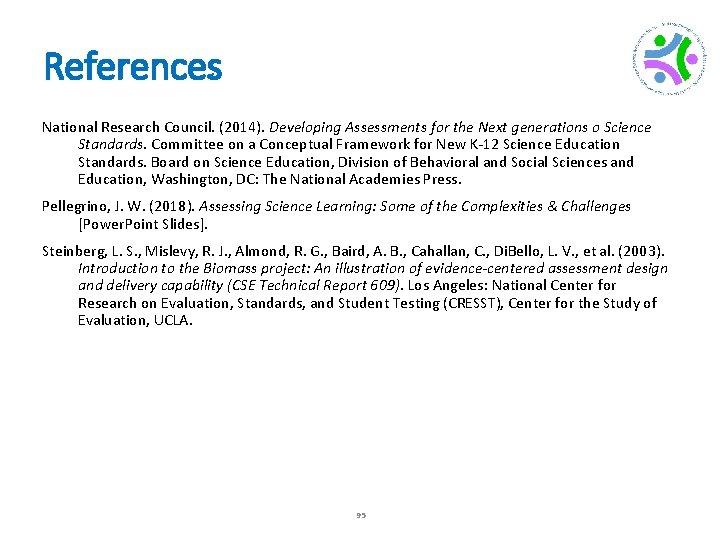 References

National Research Council. (2014). Developing Assessments for the Next generations o Science Standards. Committee on a Conceptual Framework for New K-12 Science Education Standards. Board on Science Education, Division of Behavioral and Social Sciences and Education, Washington, DC: The National Academies Press.

Pellegrino, J. W. (2018). Assessing Science Learning: Some of the Complexities & Challenges [PowerPoint Slides].

Steinberg, L. S., Mislevy, R. J., Almond, R. G., Baird, A. B., Cahallan, C., DiBello, L. V., et al. (2003). Introduction to the Biomass project: An illustration of evidence-centered assessment design and delivery capability (CSE Technical Report 609). Los Angeles: National Center for Research on Evaluation, Standards, and Student Testing (CRESST), Center for the Study of Evaluation, UCLA.

95